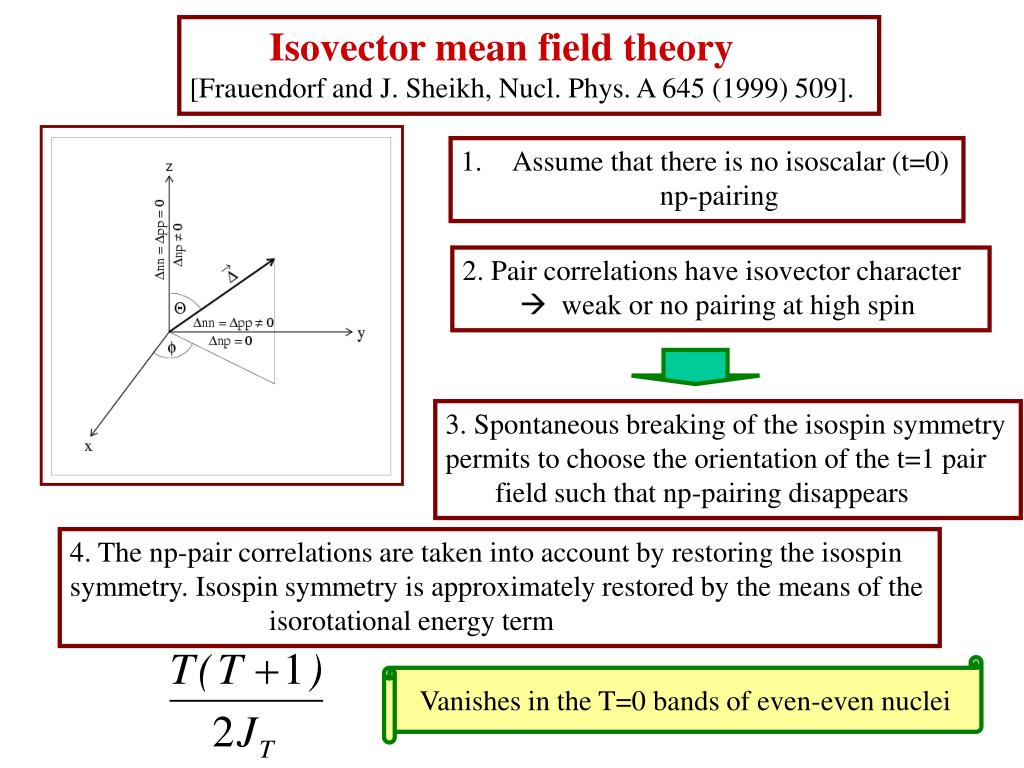 Isovector mean field theory
[Frauendorf and J. Sheikh, Nucl. Phys. A 645 (1999) 509].

z

$\Delta nn = \Delta pp = 0$
$\Delta np \neq 0$

$\vec{\Delta}$

$\Theta$

$\Delta nn = \Delta pp \neq 0$
$\Delta np = 0$

y

$\phi$

x

1. Assume that there is no isoscalar (t=0) np-pairing

2. Pair correlations have isovector character
→ weak or no pairing at high spin

3. Spontaneous breaking of the isospin symmetry permits to choose the orientation of the t=1 pair field such that np-pairing disappears

4. The np-pair correlations are taken into account by restoring the isospin symmetry. Isospin symmetry is approximately restored by the means of the isorotational energy term

$\frac{T(T+1)}{2J_T}$

Vanishes in the T=0 bands of even-even nuclei